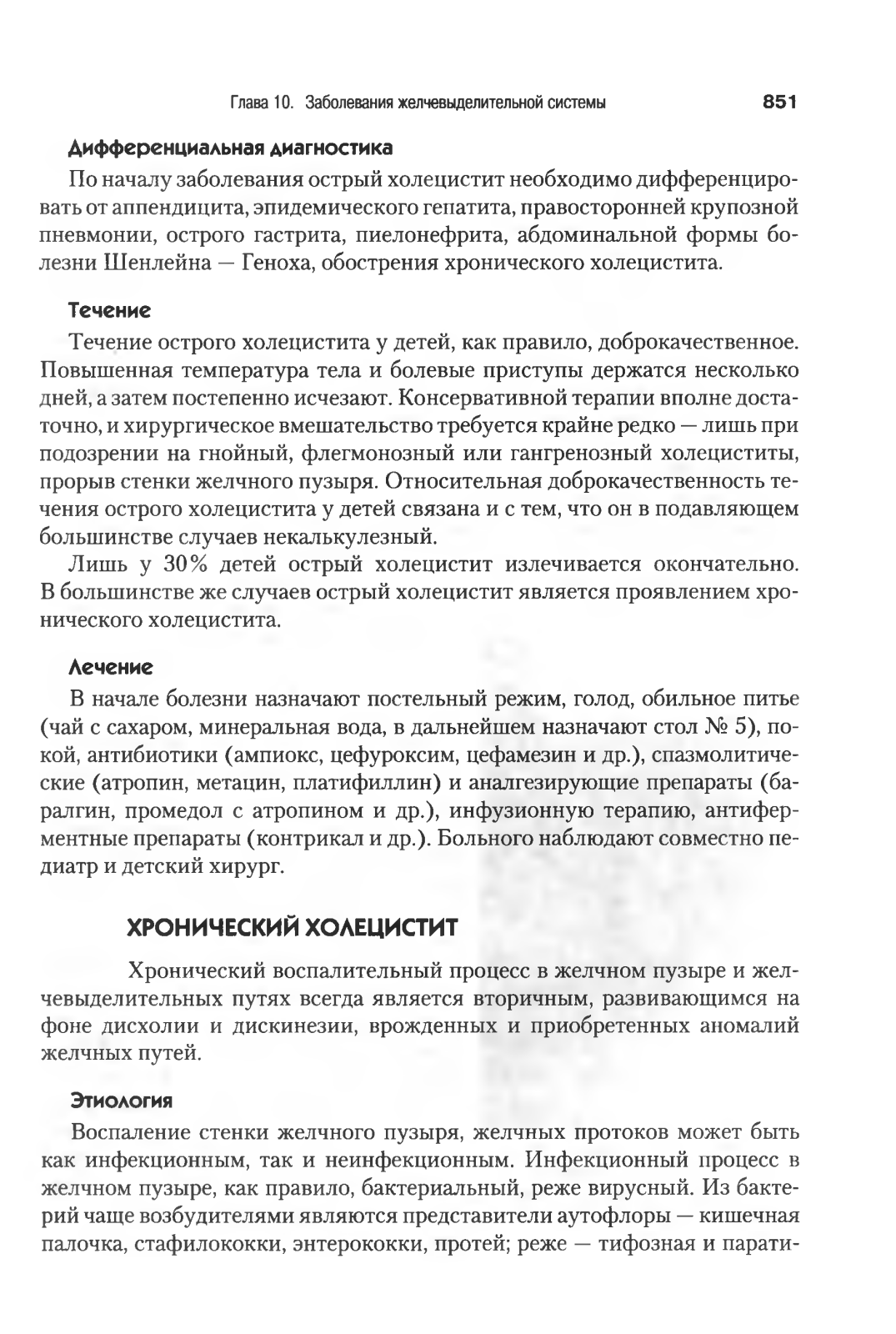 Глава 10. Заболевания желчевыделительной системы 851

Дифференциальная диагностика

По началу заболевания острый холецистит необходимо дифференцировать от аппендицита, эпидемического гепатита, правосторонней крупозной пневмонии, острого гастрита, пиелонефрита, абдоминальной формы болезни Шенлейна — Геноха, обострения хронического холецистита.

Течение

Течение острого холецистита у детей, как правило, доброкачественное. Повышенная температура тела и болевые приступы держатся несколько дней, а затем постепенно исчезают. Консервативной терапии вполне достаточно, и хирургическое вмешательство требуется крайне редко — лишь при подозрении на гнойный, флегмонозный или гангренозный холециститы, прорыв стенки желчного пузыря. Относительная доброкачественность течения острого холецистита у детей связана и с тем, что он в подавляющем большинстве случаев некалькулезный.

Лишь у 30% детей острый холецистит излечивается окончательно. В большинстве же случаев острый холецистит является проявлением хронического холецистита.

Лечение

В начале болезни назначают постельный режим, голод, обильное питье (чай с сахаром, минеральная вода, в дальнейшем назначают стол № 5), покой, антибиотики (ампиокс, цефуроксим, цефамезин и др.), спазмолитические (атропин, метацин, платифиллин) и аналгезирующие препараты (баралгин, промедол с атропином и др.), инфузионную терапию, антиферментные препараты (контрикал и др.). Больного наблюдают совместно педиатр и детский хирург.

ХРОНИЧЕСКИЙ ХОЛЕЦИСТИТ

Хронический воспалительный процесс в желчном пузыре и желчевыделительных путях всегда является вторичным, развивающимся на фоне дисхолии и дискинезии, врожденных и приобретенных аномалий желчных путей.

Этиология

Воспаление стенки желчного пузыря, желчных протоков может быть как инфекционным, так и неинфекционным. Инфекционный процесс в желчном пузыре, как правило, бактериальный, реже вирусный. Из бактерий чаще возбудителями являются представители аутофлоры — кишечная палочка, стафилококки, энтерококки, протей; реже — тифозная и парати-